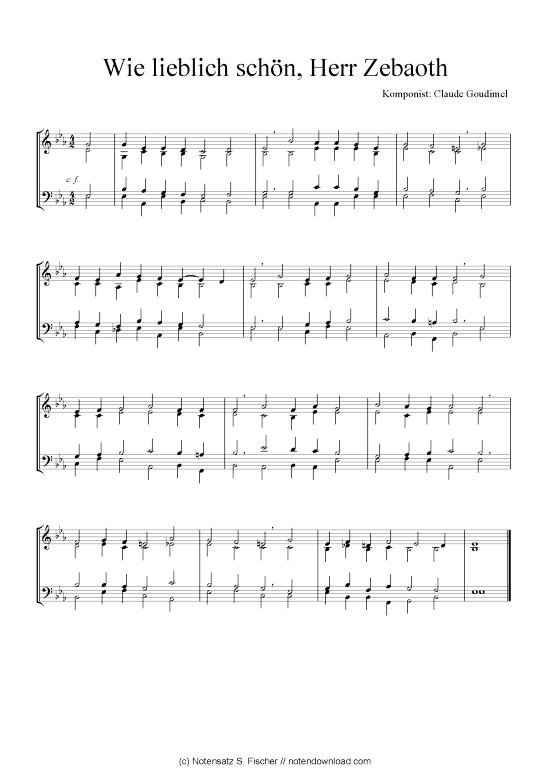 Wie lieblich schön, Herr Zebaoth

Komponist: Claude Goudimel

c. f.

(c) Notensatz S. Fischer // notendownload.com